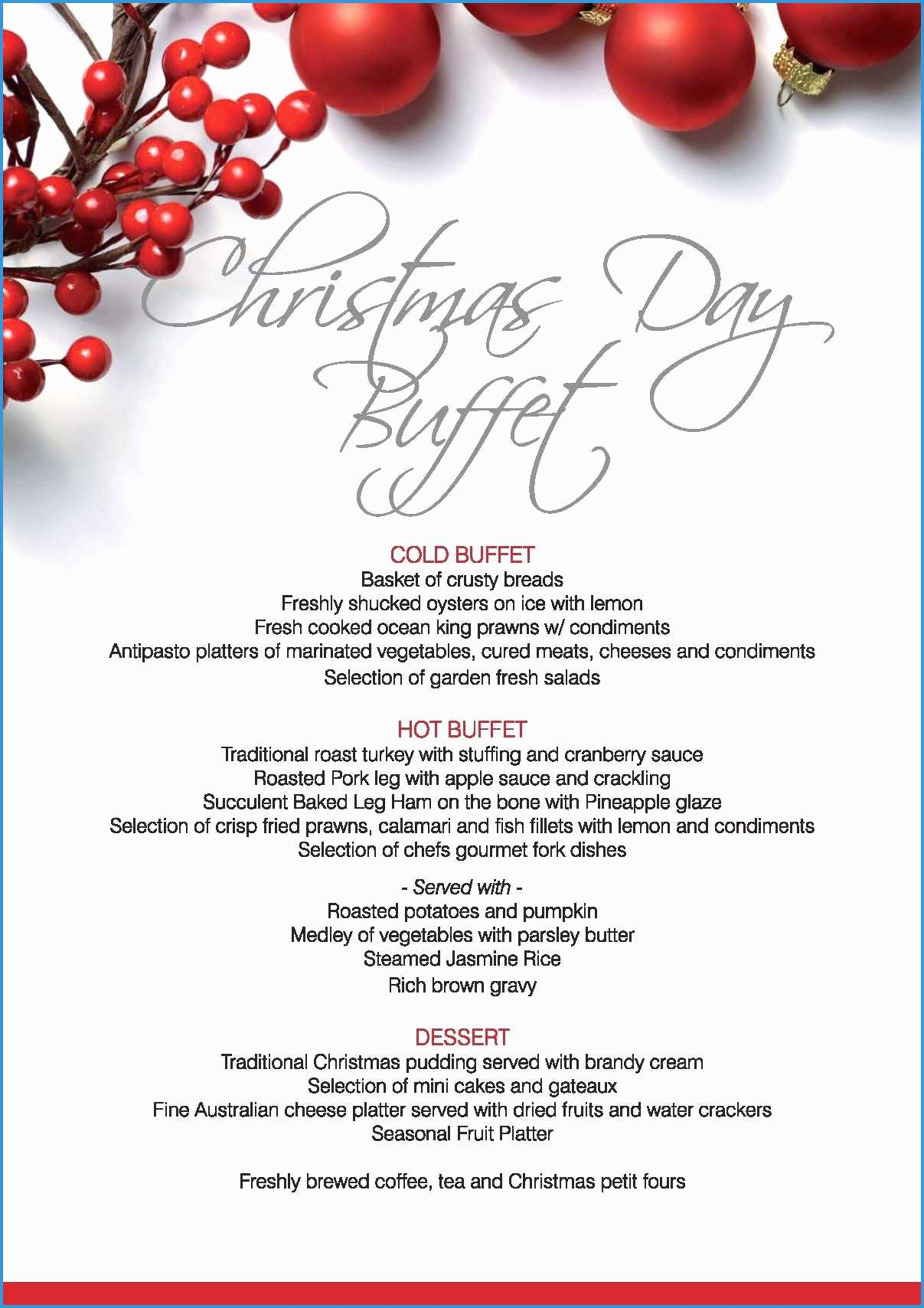 Christmas Day Buffet

COLD BUFFET
Basket of crusty breads
Freshly shucked oysters on ice with lemon
Fresh cooked ocean king prawns w/ condiments
Antipasto platters of marinated vegetables, cured meats, cheeses and condiments
Selection of garden fresh salads

HOT BUFFET
Traditional roast turkey with stuffing and cranberry sauce
Roasted Pork leg with apple sauce and crackling
Succulent Baked Leg Ham on the bone with Pineapple glaze
Selection of crisp fried prawns, calamari and fish fillets with lemon and condiments
Selection of chefs gourmet fork dishes

- Served with -
Roasted potatoes and pumpkin
Medley of vegetables with parsley butter
Steamed Jasmine Rice
Rich brown gravy

DESSERT
Traditional Christmas pudding served with brandy cream
Selection of mini cakes and gateaux
Fine Australian cheese platter served with dried fruits and water crackers
Seasonal Fruit Platter

Freshly brewed coffee, tea and Christmas petit fours